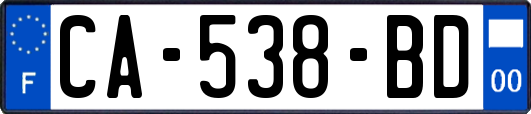 F
CA-538-BD
00